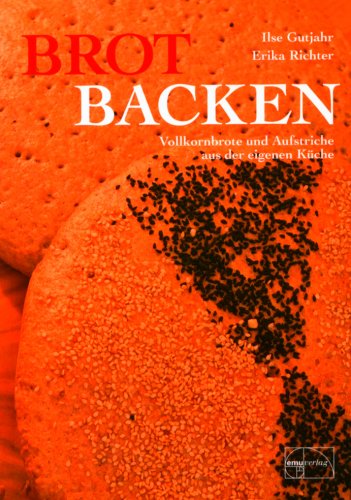 BROT

Ilse Gutjahr
Erika Richter

BACKEN

Vollkornbrote und Aufstriche aus der eigenen Küche

emu verlag